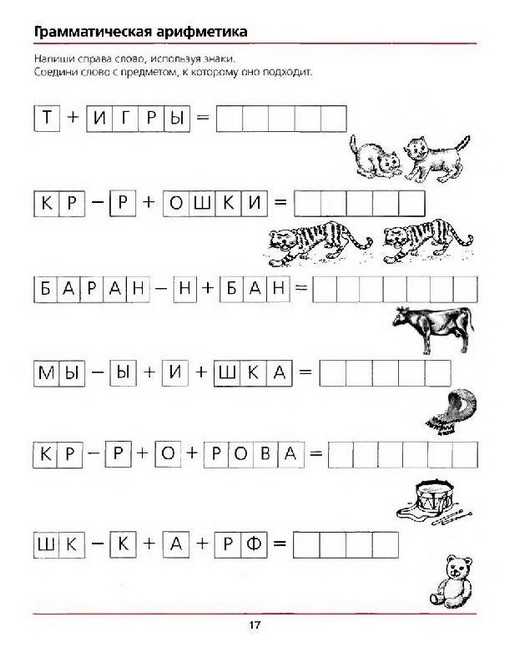 Грамматическая арифметика

Напиши справа слово, используя знаки.
Соедини слово с предметом, к которому оно подходит.

Т + ИГРЫ =

КР − Р + ОШКИ =

БАРАН − Н + БАН =

МЫ − Ы + И + ШКА =

КР − Р + О + РОВА =

ШК − К + А + РФ =

17